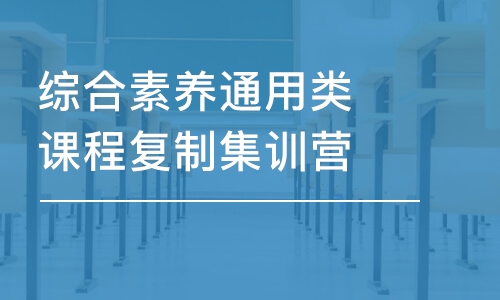 综合素养通用类
课程复制集训营